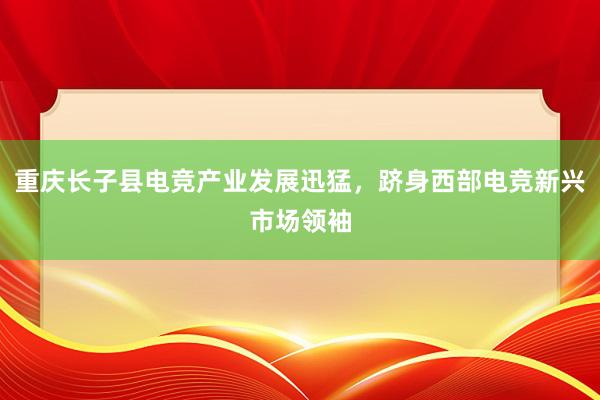 重庆长子县电竞产业发展迅猛，跻身西部电竞新兴市场领袖